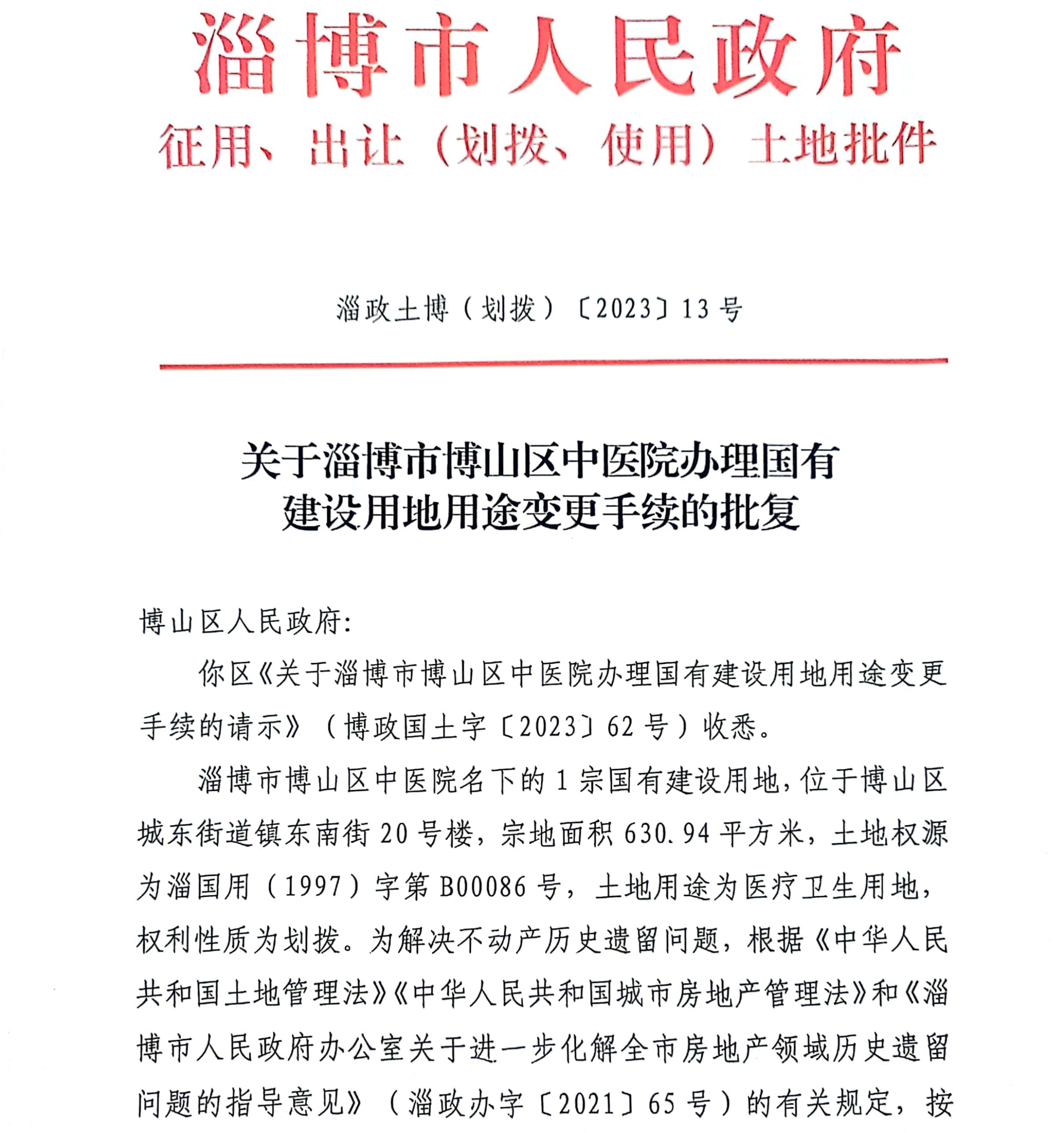 淄博市人民政府
征用、出让（划拨、使用）土地批件

淄政土博（划拨）〔2023〕13号

关于淄博市博山区中医院办理国有建设用地用途变更手续的批复

博山区人民政府:

你区《关于淄博市博山区中医院办理国有建设用地用途变更手续的请示》（博政国土字〔2023〕62号）收悉。

淄博市博山区中医院名下的1宗国有建设用地，位于博山区城东街道镇东南街20号楼，宗地面积630.94平方米，土地权源为淄国用（1997）字第B00086号，土地用途为医疗卫生用地，权利性质为划拨。为解决不动产历史遗留问题，根据《中华人民共和国土地管理法》《中华人民共和国城市房地产管理法》和《淄博市人民政府办公室关于进一步化解全市房地产领域历史遗留问题的指导意见》（淄政办字〔2021〕65号）的有关规定，按